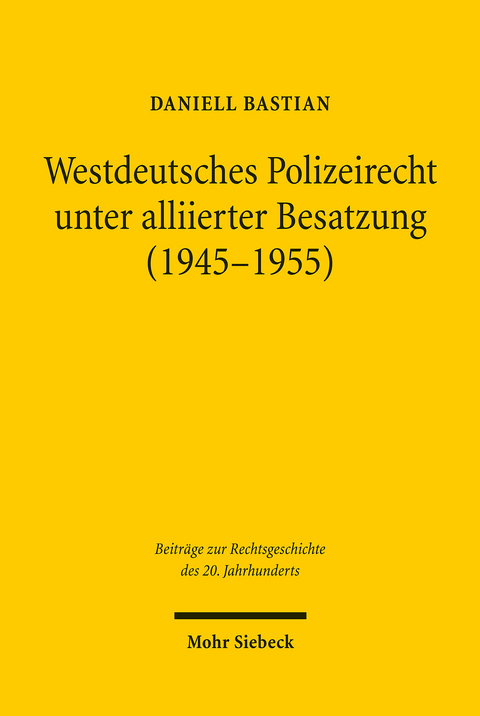 DANIELL BASTIAN

Westdeutsches Polizeirecht unter alliierter Besatzung (1945–1955)

Beiträge zur Rechtsgeschichte des 20. Jahrhunderts

Mohr Siebeck